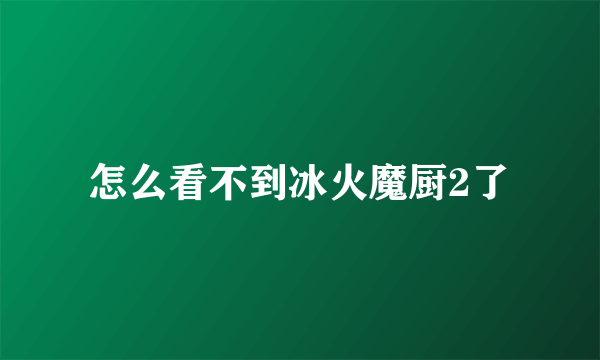 怎么看不到冰火魔厨2了